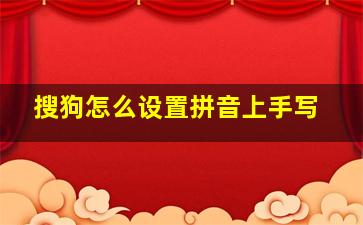 搜狗怎么设置拼音上手写